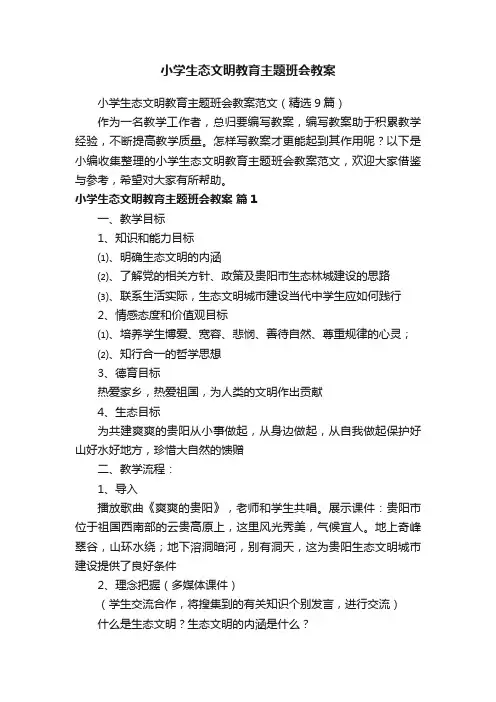 小学生态文明教育主题班会教案

小学生态文明教育主题班会教案范文（精选9篇）

作为一名教学工作者，总归要编写教案，编写教案助于积累教学经验，不断提高教学质量。怎样写教案才更能起到其作用呢？以下是小编收集整理的小学生态文明教育主题班会教案范文，欢迎大家借鉴与参考，希望对大家有所帮助。

小学生态文明教育主题班会教案 篇1

一、教学目标

1、知识和能力目标

⑴、明确生态文明的内涵

⑵、了解党的相关方针、政策及贵阳市生态林城建设的思路

⑶、联系生活实际，生态文明城市建设当代中学生应如何践行

2、情感态度和价值观目标

⑴、培养学生博爱、宽容、悲悯、善待自然、尊重规律的心灵；

⑵、知行合一的哲学思想

3、德育目标

热爱家乡，热爱祖国，为人类的文明作出贡献

4、生态目标

为共建爽爽的贵阳从小事做起，从身边做起，从自我做起保护好山好水好地方，珍惜大自然的馈赠

二、教学流程：

1、导入

播放歌曲《爽爽的贵阳》，老师和学生共唱。展示课件：贵阳市位于祖国西南部的云贵高原上，这里风光秀美，气候宜人。地上奇峰翠谷，山环水绕；地下溶洞暗河，别有洞天，这为贵阳生态文明城市建设提供了良好条件

2、理念把握（多媒体课件）

（学生交流合作，将搜集到的有关知识个别发言，进行交流）

什么是生态文明？生态文明的内涵是什么？